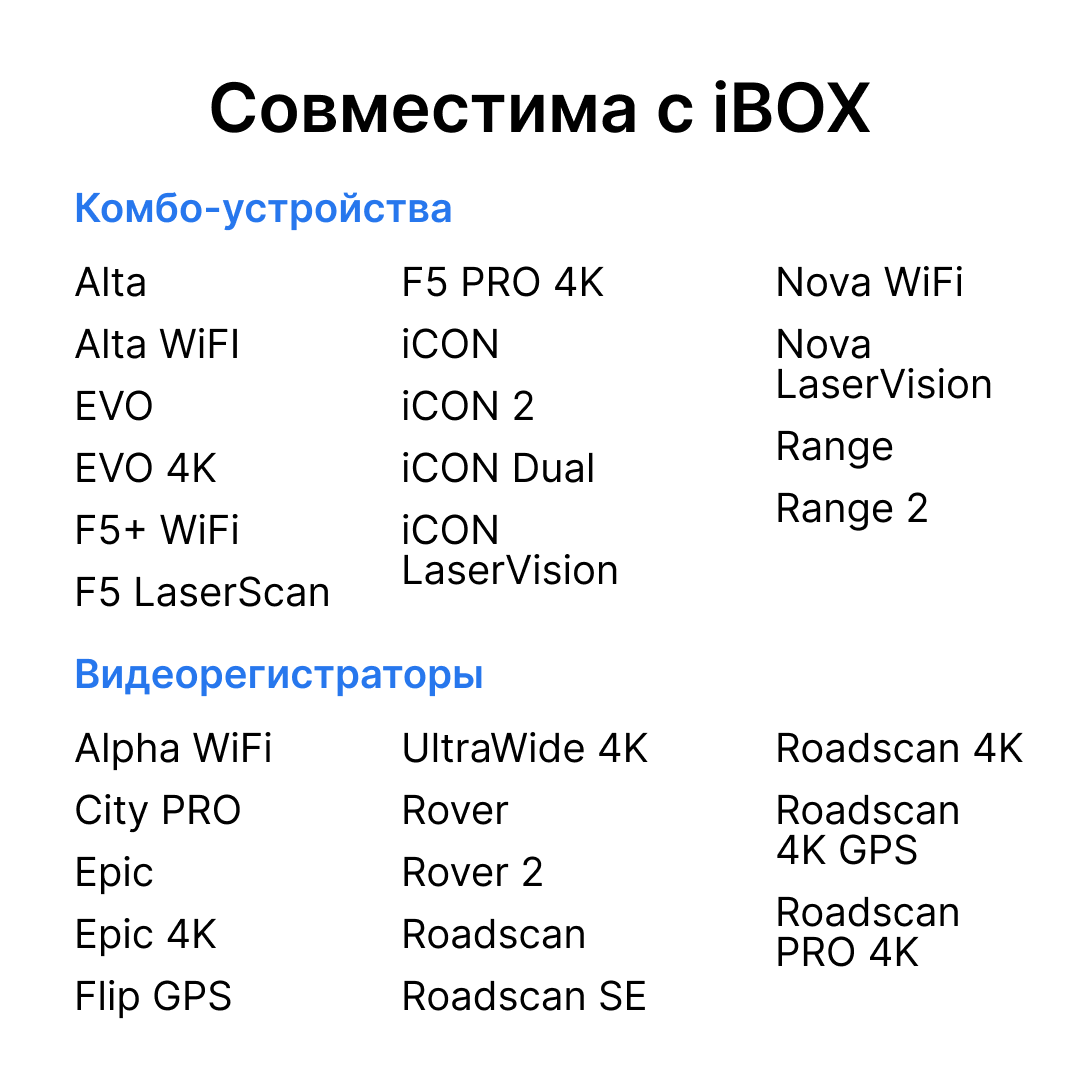 Совместима с iBOX

Комбо-устройства

Alta
Alta WiFI
EVO
EVO 4K
F5+ WiFi
F5 LaserScan

F5 PRO 4K
iCON
iCON 2
iCON Dual
iCON LaserVision

Nova WiFi
Nova LaserVision
Range
Range 2

Видеорегистраторы

Alpha WiFi
City PRO
Epic
Epic 4K
Flip GPS

UltraWide 4K
Rover
Rover 2
Roadscan
Roadscan SE

Roadscan 4K
Roadscan 4K GPS
Roadscan PRO 4K